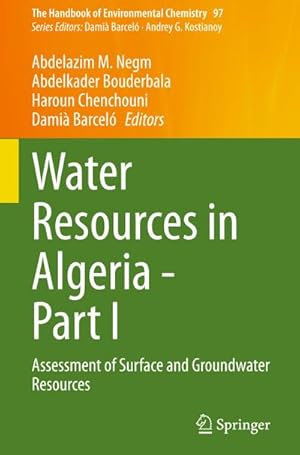 The Handbook of Environmental Chemistry 97
Series Editors: Damià Barceló · Andrey G. Kostianoy

Abdelazim M. Negm
Abdelkader Bouderbala
Haroun Chenchouni
Damià Barceló Editors

Water Resources in Algeria - Part I

Assessment of Surface and Groundwater Resources

Springer